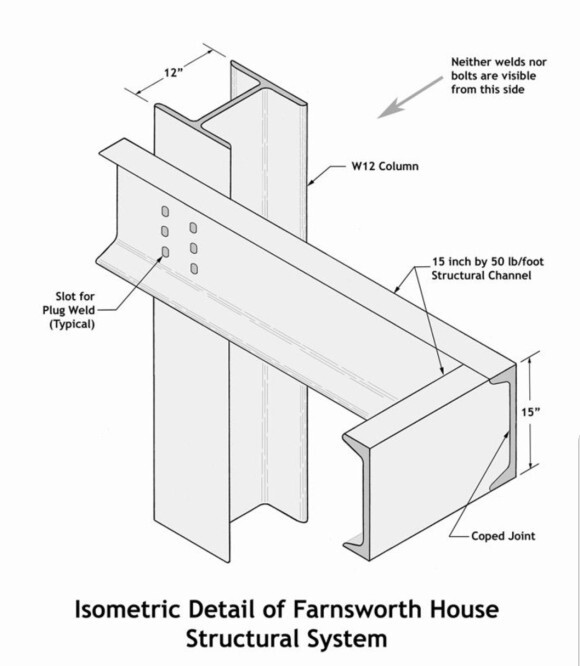 12"

Neither welds nor bolts are visible from this side

W12 Column

15 inch by 50 lb/foot Structural Channel

Slot for Plug Weld (Typical)

15"

Coped Joint

Isometric Detail of Farnsworth House Structural System